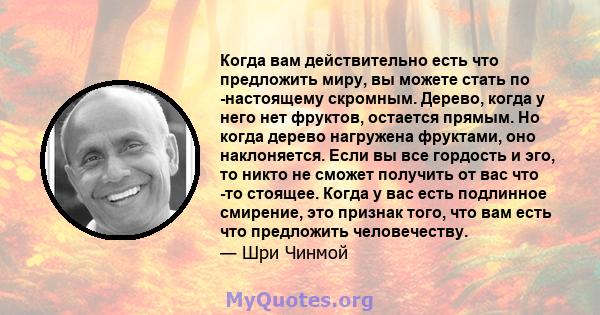 Когда вам действительно есть что предложить миру, вы можете стать по -настоящему скромным. Дерево, когда у него нет фруктов, остается прямым. Но когда дерево нагружена фруктами, оно наклоняется. Если вы все гордость и эго, то никто не сможет получить от вас что -то стоящее. Когда у вас есть подлинное смирение, это признак того, что вам есть что предложить человечеству.
— Шри Чинмой

MyQuotes.org